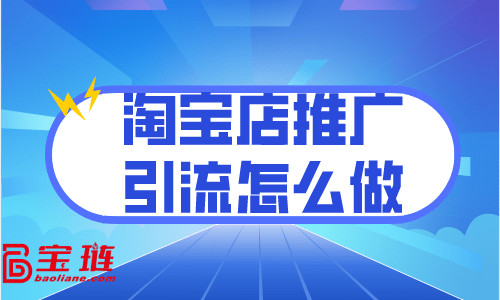 淘宝店推广
引流怎么做

宝链
baoliane.com